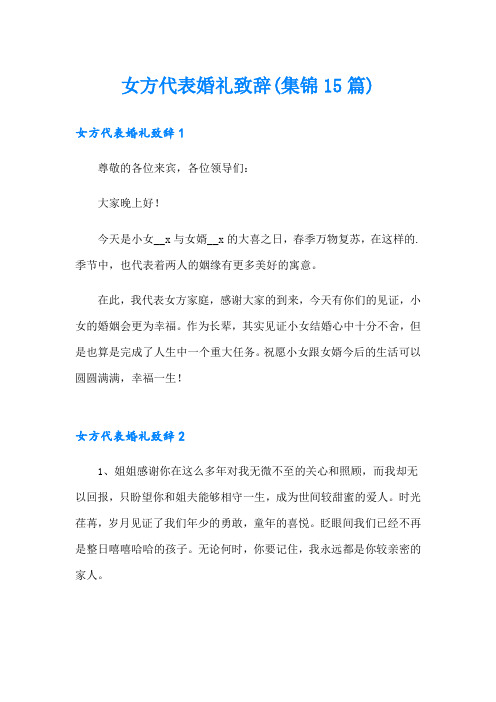 女方代表婚礼致辞(集锦15篇)

女方代表婚礼致辞1

尊敬的各位来宾，各位领导们：

大家晚上好！

今天是小女__x与女婿__x的大喜之日，春季万物复苏，在这样的.季节中，也代表着两人的姻缘有更多美好的寓意。

在此，我代表女方家庭，感谢大家的到来，今天有你们的见证，小女的婚姻会更为幸福。作为长辈，其实见证小女结婚心中十分不舍，但是也算是完成了人生中一个重大任务。祝愿小女跟女婿今后的生活可以圆圆满满，幸福一生！

女方代表婚礼致辞2

1、姐姐感谢你在这么多年对我无微不至的关心和照顾，而我却无以回报，只盼望你和姐夫能够相守一生，成为世间较甜蜜的爱人。时光荏苒，岁月见证了我们年少的勇敢，童年的喜悦。眨眼间我们已经不再是整日嘻嘻哈哈的孩子。无论何时，你要记住，我永远都是你较亲密的家人。